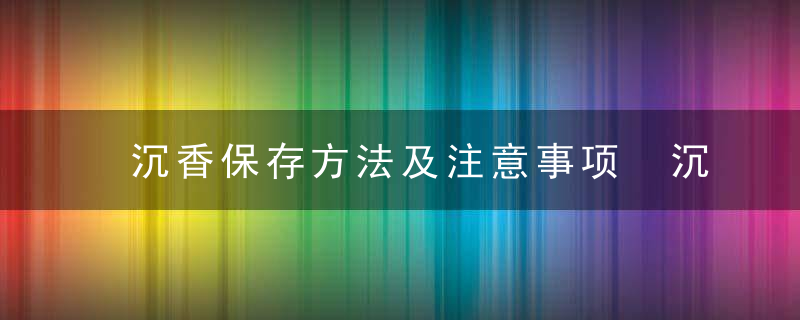 沉香保存方法及注意事项 沉